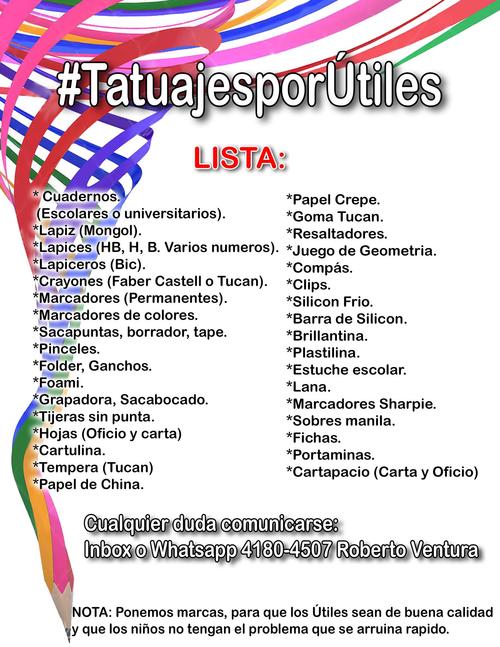 #TatuajesporÚtiles

LISTA:

* Cuadernos.
(Escolares o universitarios).
*Lapiz (Mongol).
*Lapices (HB, H, B. Varios numeros).
*Lapiceros (Bic).
*Crayones (Faber Castell o Tucan).
*Marcadores (Permanentes).
*Marcadores de colores.
*Sacapuntas, borrador, tape.
*Pinceles.
*Folder, Ganchos.
*Foami.
*Grapadora, Sacabocado.
*Tijeras sin punta.
*Hojas (Oficio y carta)
*Cartulina.
*Tempera (Tucan)
*Papel de China.

*Papel Crepe.
*Goma Tucan.
*Resaltadores.
*Juego de Geometria.
*Compás.
*Clips.
*Silicon Frio.
*Barra de Silicon.
*Brillantina.
*Plastilina.
*Estuche escolar.
*Lana.
*Marcadores Sharpie.
*Sobres manila.
*Fichas.
*Portaminas.
*Cartapacio (Carta y Oficio)

Cualquier duda comunicarse:
Inbox o Whatsapp 4180-4507 Roberto Ventura

NOTA: Ponemos marcas, para que los Útiles sean de buena calidad y que los niños no tengan el problema que se arruina rapido.